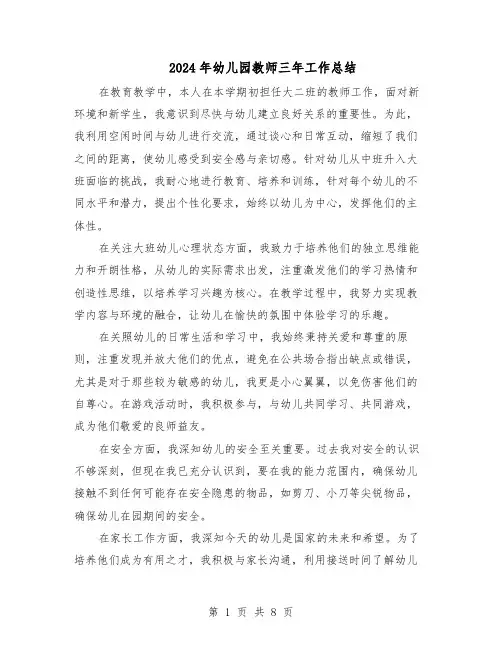 2024年幼儿园教师三年工作总结

在教育教学中，本人在本学期初担任大二班的教师工作，面对新环境和新学生，我意识到尽快与幼儿建立良好关系的重要性。为此，我利用空闲时间与幼儿进行交流，通过谈心和日常互动，缩短了我们之间的距离，使幼儿感受到安全感与亲切感。针对幼儿从中班升入大班面临的挑战，我耐心地进行教育、培养和训练，针对每个幼儿的不同水平和潜力，提出个性化要求，始终以幼儿为中心，发挥他们的主体性。

在关注大班幼儿心理状态方面，我致力于培养他们的独立思维能力和开朗性格，从幼儿的实际需求出发，注重激发他们的学习热情和创造性思维，以培养学习兴趣为核心。在教学过程中，我努力实现教学内容与环境的融合，让幼儿在愉快的氛围中体验学习的乐趣。

在关照幼儿的日常生活和学习中，我始终秉持关爱和尊重的原则，注重发现并放大他们的优点，避免在公共场合指出缺点或错误，尤其是对于那些较为敏感的幼儿，我更是小心翼翼，以免伤害他们的自尊心。在游戏活动时，我积极参与，与幼儿共同学习、共同游戏，成为他们敬爱的良师益友。

在安全方面，我深知幼儿的安全至关重要。过去我对安全的认识不够深刻，但现在我已充分认识到，要在我的能力范围内，确保幼儿接触不到任何可能存在安全隐患的物品，如剪刀、小刀等尖锐物品，确保幼儿在园期间的安全。

在家长工作方面，我深知今天的幼儿是国家的未来和希望。为了培养他们成为有用之才，我积极与家长沟通，利用接送时间了解幼儿

第 1 页 共 8 页